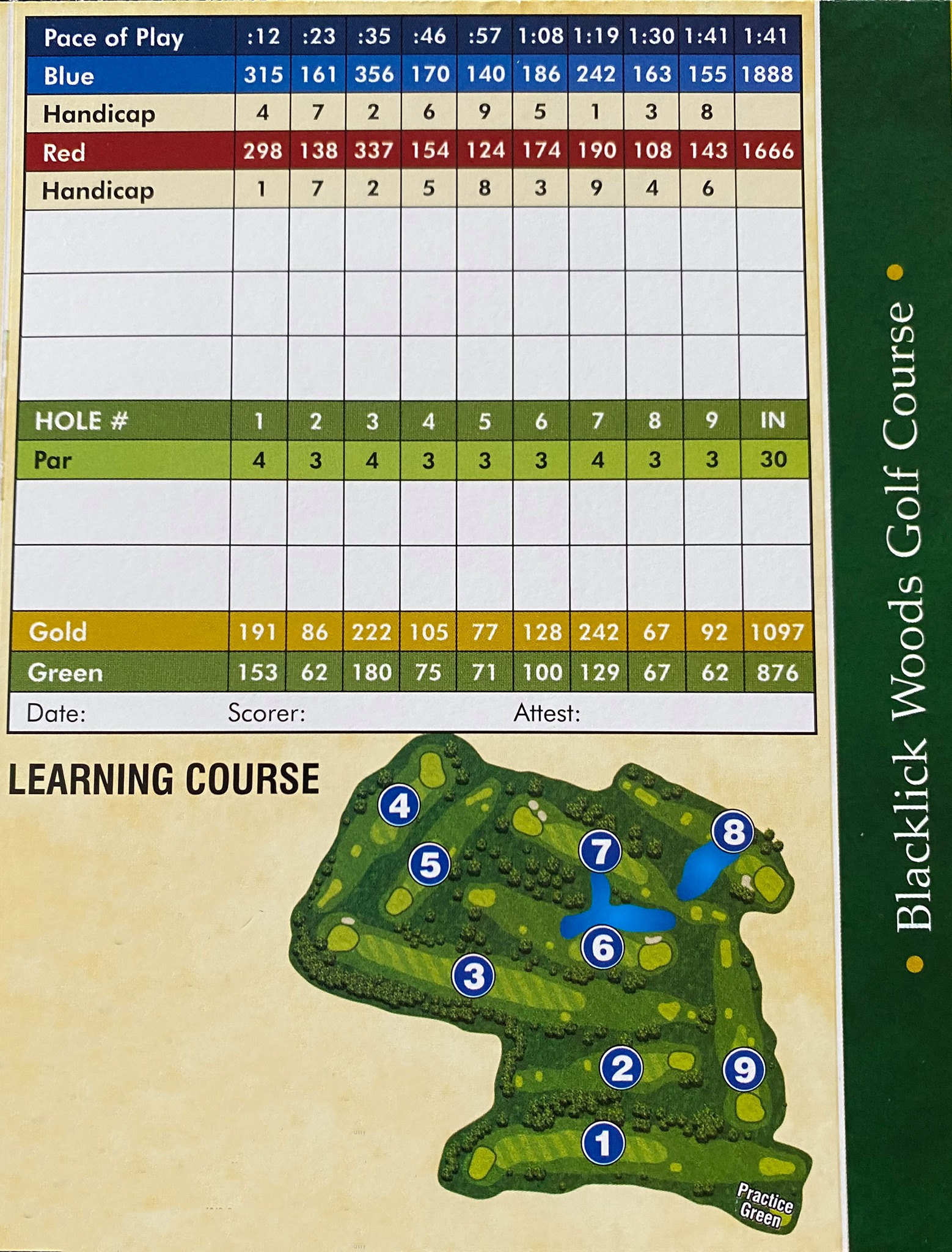 | Pace of Play | :12 | :23 | :35 | :46 | :57 | 1:08 | 1:19 | 1:30 | 1:41 | 1:41 |
|---|---|---|---|---|---|---|---|---|---|---|
| Blue | 315 | 161 | 356 | 170 | 140 | 186 | 242 | 163 | 155 | 1888 |
| Handicap | 4 | 7 | 2 | 6 | 9 | 5 | 1 | 3 | 8 | |
| Red | 298 | 138 | 337 | 154 | 124 | 174 | 190 | 108 | 143 | 1666 |
| Handicap | 1 | 7 | 2 | 5 | 8 | 3 | 9 | 4 | 6 | |
| | | | | | | | | | | |
| | | | | | | | | | | |
| | | | | | | | | | | |
| HOLE # | 1 | 2 | 3 | 4 | 5 | 6 | 7 | 8 | 9 | IN |
| Par | 4 | 3 | 4 | 3 | 3 | 3 | 4 | 3 | 3 | 30 |
| | | | | | | | | | | |
| | | | | | | | | | | |
| Gold | 191 | 86 | 222 | 105 | 77 | 128 | 242 | 67 | 92 | 1097 |
| Green | 153 | 62 | 180 | 75 | 71 | 100 | 129 | 67 | 62 | 876 |

Date: Scorer: Attest:

LEARNING COURSE

4
5
7
8
6
3
2
9
1

Practice Green

• Blacklick Woods Golf Course •